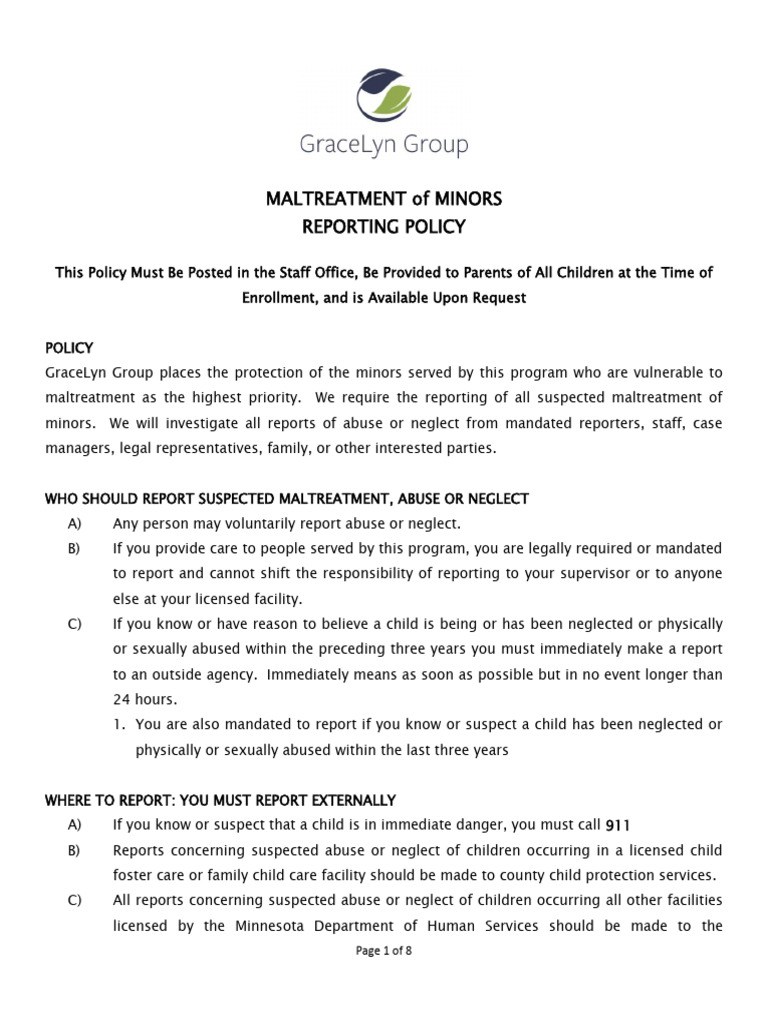 GraceLyn Group

MALTREATMENT of MINORS
REPORTING POLICY

This Policy Must Be Posted in the Staff Office, Be Provided to Parents of All Children at the Time of Enrollment, and is Available Upon Request

POLICY
GraceLyn Group places the protection of the minors served by this program who are vulnerable to maltreatment as the highest priority. We require the reporting of all suspected maltreatment of minors. We will investigate all reports of abuse or neglect from mandated reporters, staff, case managers, legal representatives, family, or other interested parties.

WHO SHOULD REPORT SUSPECTED MALTREATMENT, ABUSE OR NEGLECT
A) Any person may voluntarily report abuse or neglect.
B) If you provide care to people served by this program, you are legally required or mandated to report and cannot shift the responsibility of reporting to your supervisor or to anyone else at your licensed facility.
C) If you know or have reason to believe a child is being or has been neglected or physically or sexually abused within the preceding three years you must immediately make a report to an outside agency. Immediately means as soon as possible but in no event longer than 24 hours.
1. You are also mandated to report if you know or suspect a child has been neglected or physically or sexually abused within the last three years

WHERE TO REPORT: YOU MUST REPORT EXTERNALLY
A) If you know or suspect that a child is in immediate danger, you must call 911
B) Reports concerning suspected abuse or neglect of children occurring in a licensed child foster care or family child care facility should be made to county child protection services.
C) All reports concerning suspected abuse or neglect of children occurring all other facilities licensed by the Minnesota Department of Human Services should be made to the

Page 1 of 8